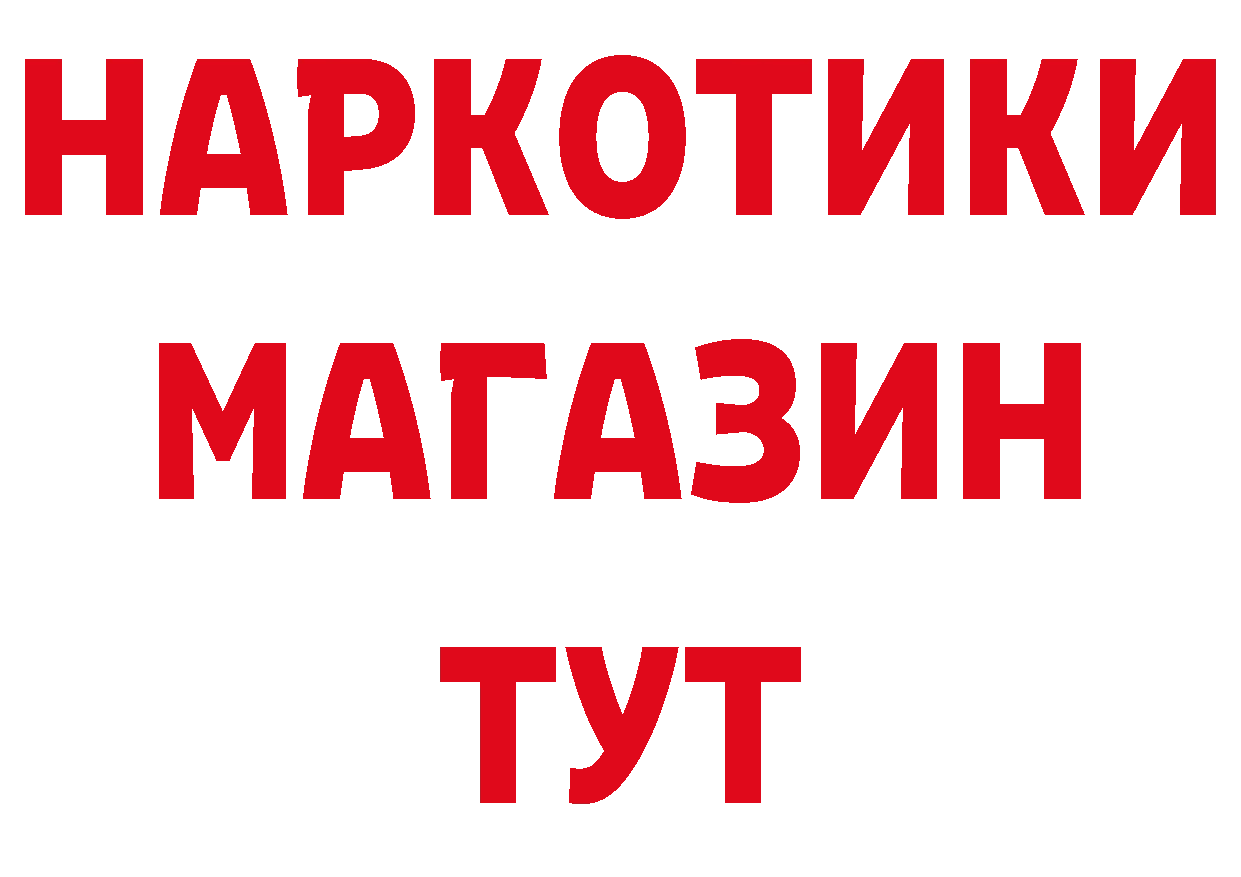 НАРКОТИКИ МАГАЗИН ТУТ